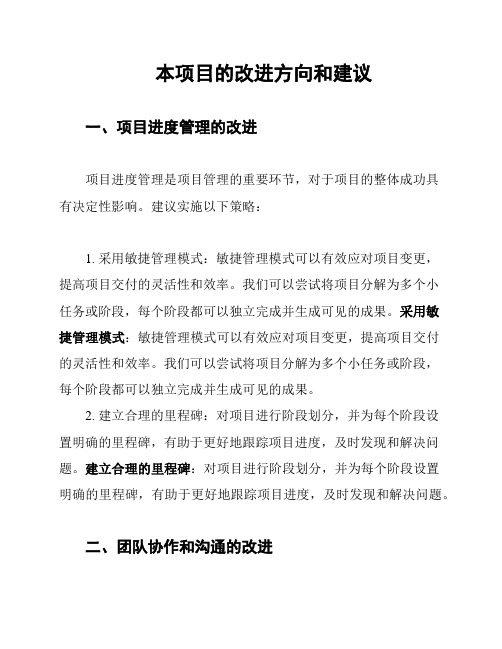 本项目的改进方向和建议

一、项目进度管理的改进

项目进度管理是项目管理的重要环节，对于项目的整体成功具有决定性影响。建议实施以下策略：

1. 采用敏捷管理模式：敏捷管理模式可以有效应对项目变更，提高项目交付的灵活性和效率。我们可以尝试将项目分解为多个小任务或阶段，每个阶段都可以独立完成并生成可见的成果。采用敏捷管理模式：敏捷管理模式可以有效应对项目变更，提高项目交付的灵活性和效率。我们可以尝试将项目分解为多个小任务或阶段，每个阶段都可以独立完成并生成可见的成果。

2. 建立合理的里程碑：对项目进行阶段划分，并为每个阶段设置明确的里程碑，有助于更好地跟踪项目进度，及时发现和解决问题。建立合理的里程碑：对项目进行阶段划分，并为每个阶段设置明确的里程碑，有助于更好地跟踪项目进度，及时发现和解决问题。

二、团队协作和沟通的改进